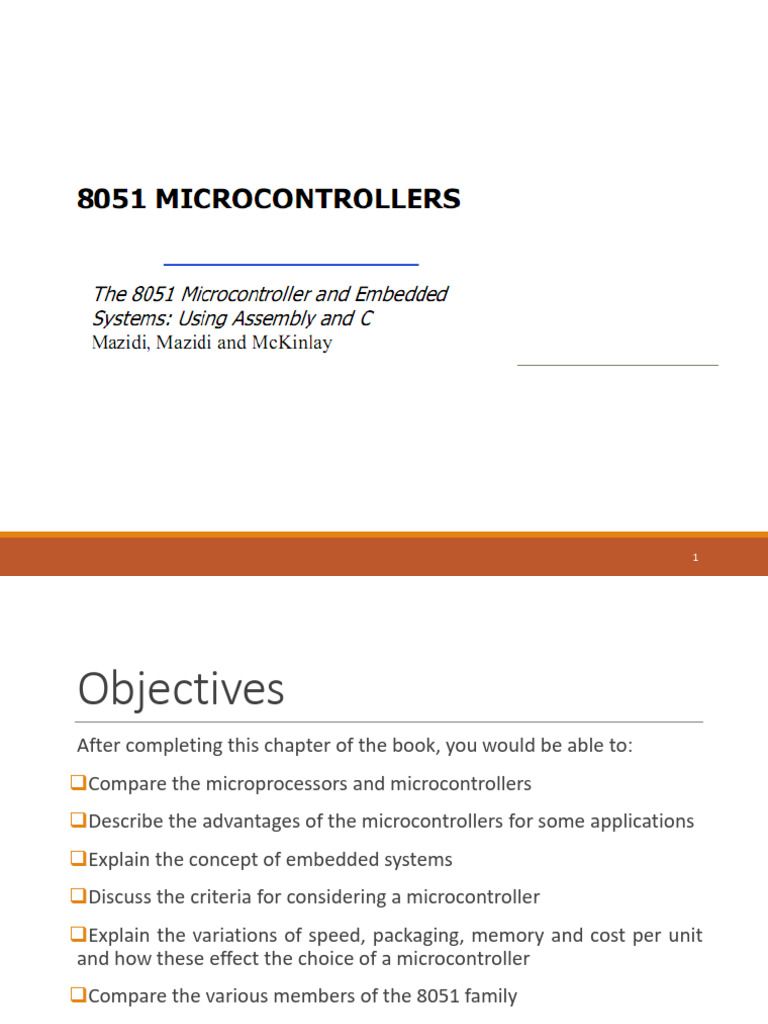 8051 MICROCONTROLLERS

The 8051 Microcontroller and Embedded Systems: Using Assembly and C
Mazidi, Mazidi and McKinlay

1

Objectives

After completing this chapter of the book, you would be able to:

❑Compare the microprocessors and microcontrollers

❑Describe the advantages of the microcontrollers for some applications

❑Explain the concept of embedded systems

❑Discuss the criteria for considering a microcontroller

❑Explain the variations of speed, packaging, memory and cost per unit and how these effect the choice of a microcontroller

❑Compare the various members of the 8051 family